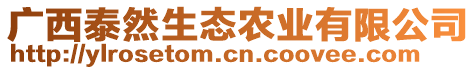 广西泰然生态农业有限公司
http://ylrosetom.cn.coovee.com